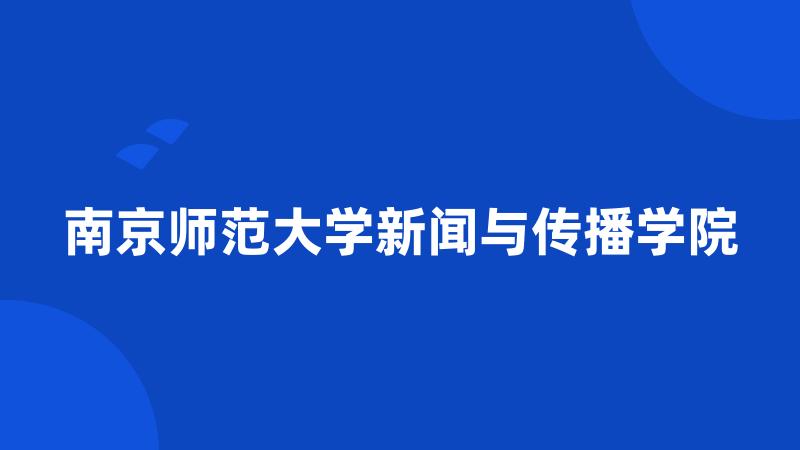 南京师范大学新闻与传播学院